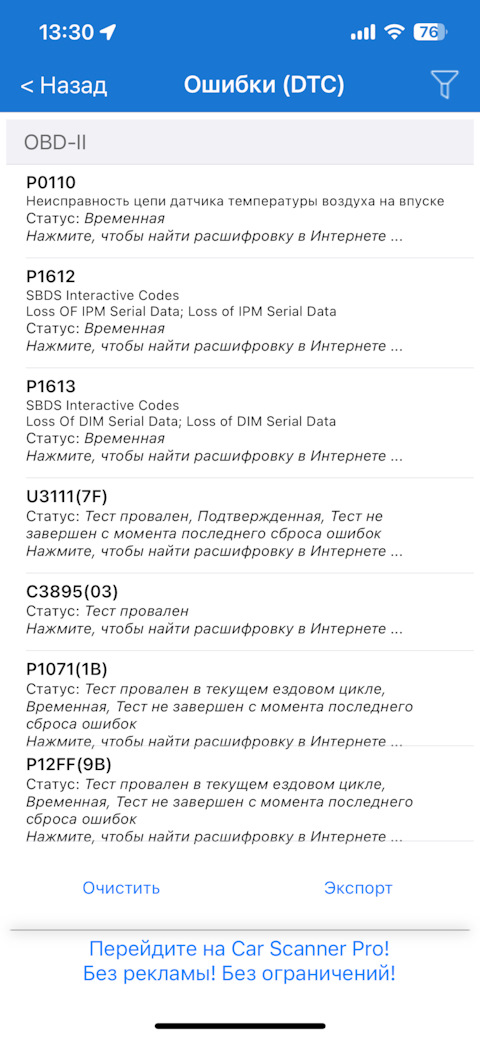 13:30 76

< Назад Ошибки (DTC)

OBD-II

P0110
Неисправность цепи датчика температуры воздуха на впуске
Статус: Временная
Нажмите, чтобы найти расшифровку в Интернете ...

P1612
SBDS Interactive Codes
Loss OF IPM Serial Data; Loss of IPM Serial Data
Статус: Временная
Нажмите, чтобы найти расшифровку в Интернете ...

P1613
SBDS Interactive Codes
Loss Of DIM Serial Data; Loss of DIM Serial Data
Статус: Временная
Нажмите, чтобы найти расшифровку в Интернете ...

U3111(7F)
Статус: Тест провален, Подтвержденная, Тест не завершен с момента последнего сброса ошибок
Нажмите, чтобы найти расшифровку в Интернете ...

C3895(03)
Статус: Тест провален
Нажмите, чтобы найти расшифровку в Интернете ...

P1071(1B)
Статус: Тест провален в текущем ездовом цикле, Временная, Тест не завершен с момента последнего сброса ошибок
Нажмите, чтобы найти расшифровку в Интернете ...

P12FF(9B)
Статус: Тест провален в текущем ездовом цикле, Временная, Тест не завершен с момента последнего сброса ошибок
Нажмите, чтобы найти расшифровку в Интернете ...

Очистить Экспорт

Перейдите на Car Scanner Pro!
Без рекламы! Без ограничений!